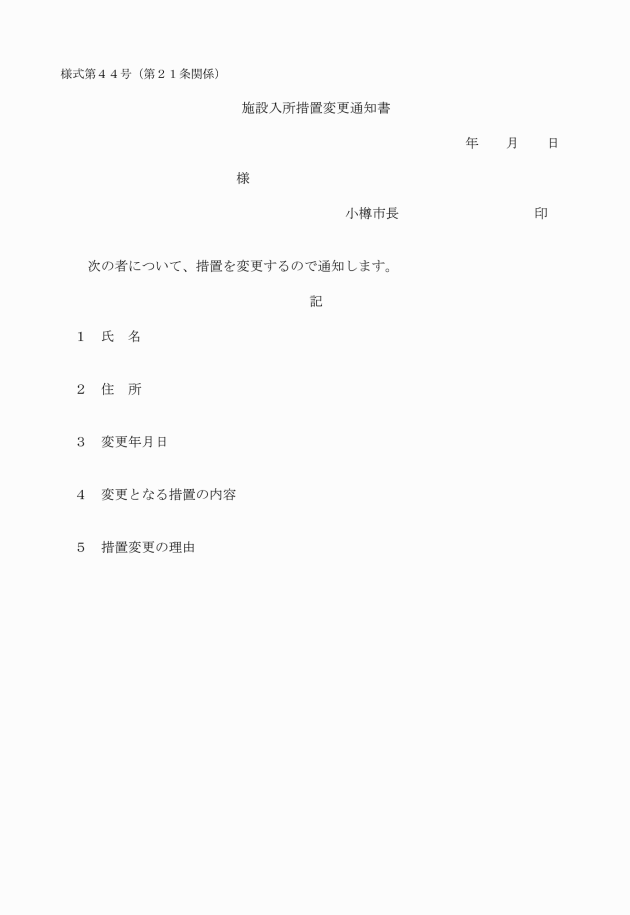 様式第４４号（第２１条関係）

施設入所措置変更通知書

年　　月　　日

様

小樽市長　　　　　　　印

次の者について、措置を変更するので通知します。

記

１　氏　名

２　住　所

３　変更年月日

４　変更となる措置の内容

５　措置変更の理由